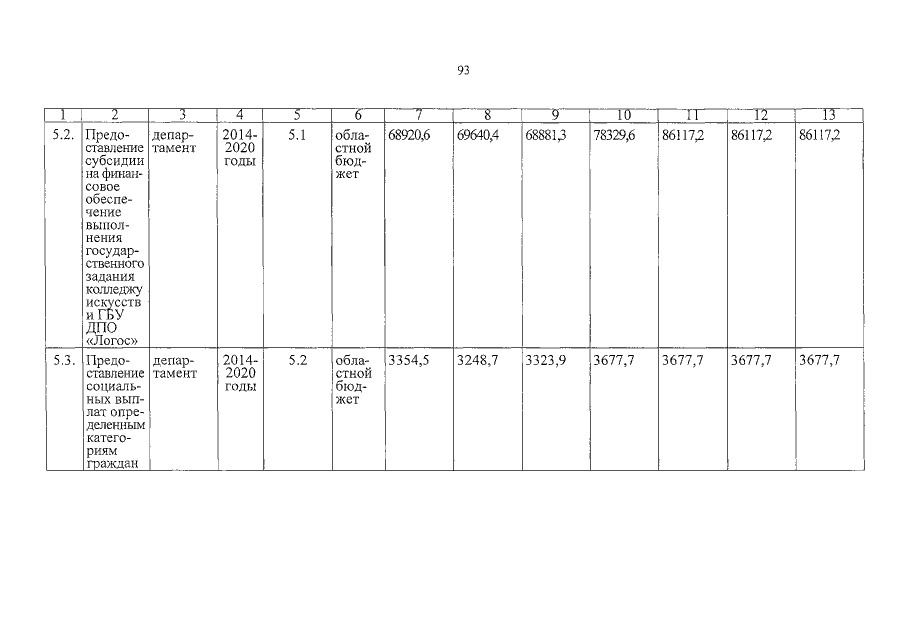 93

| 1 | 2 | 3 | 4 | 5 | 6 | 7 | 8 | 9 | 10 | 11 | 12 | 13 |
|---|---|---|---|---|---|---|---|---|---|---|---|---|
| 5.2. | Предоставление субсидии на финансовое обеспечение выполнения государственного задания колледжу искусств и ГБУ ДПО «Логос» | департамент | 2014-2020 годы | 5.1 | областной бюджет | 68920,6 | 69640,4 | 68881,3 | 78329,6 | 86117,2 | 86117,2 | 86117,2 |
| 5.3. | Предоставление социальных выплат определенным категориям граждан | департамент | 2014-2020 годы | 5.2 | областной бюджет | 3354,5 | 3248,7 | 3323,9 | 3677,7 | 3677,7 | 3677,7 | 3677,7 |